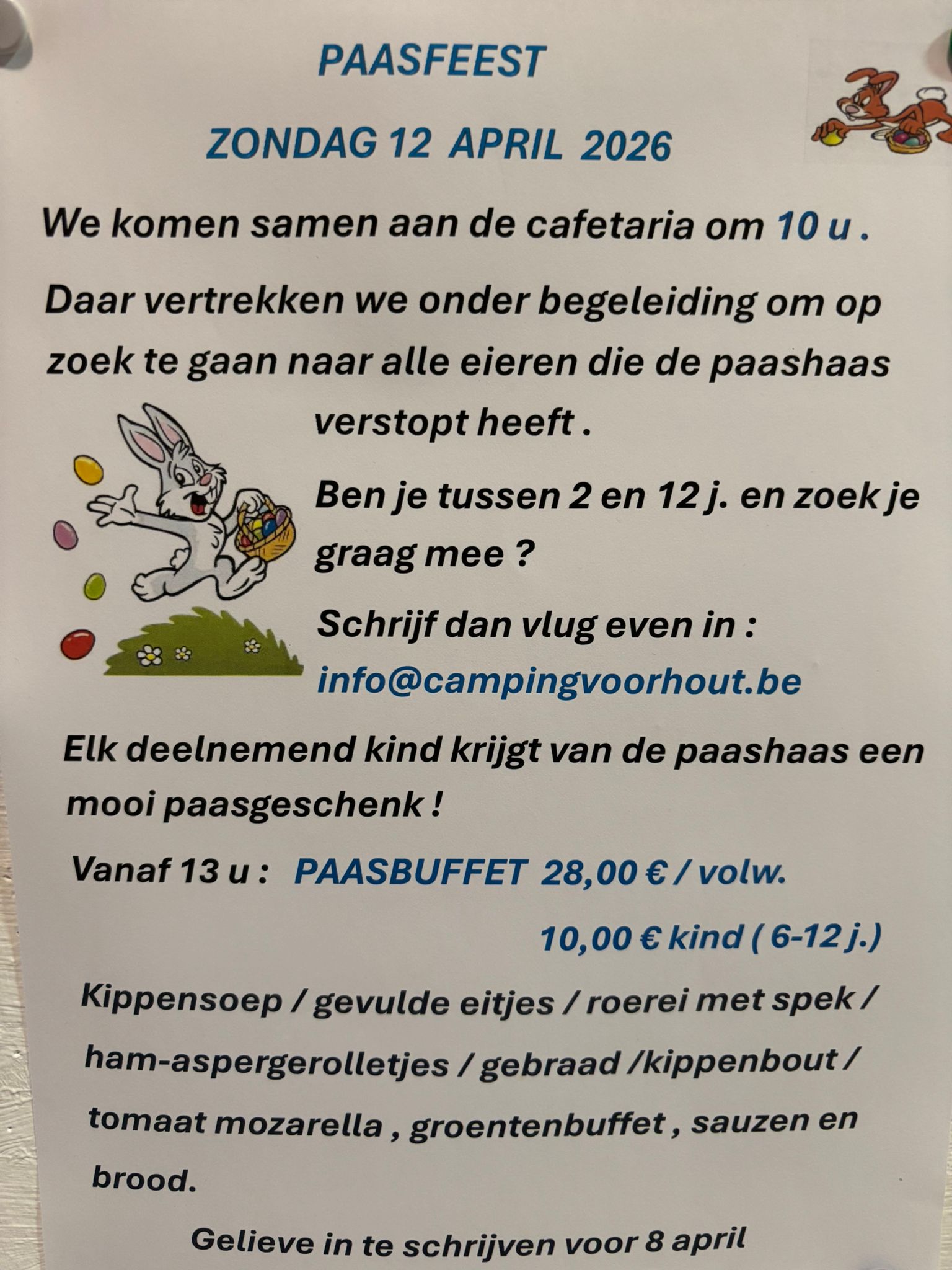 PAASFEEST

ZONDAG 12 APRIL 2026

We komen samen aan de cafetaria om 10 u .

Daar vertrekken we onder begeleiding om op zoek te gaan naar alle eieren die de paashaas verstopt heeft .

Ben je tussen 2 en 12 j. en zoek je graag mee ?

Schrijf dan vlug even in :
info@campingvoorhout.be

Elk deelnemend kind krijgt van de paashaas een mooi paasgeschenk !

Vanaf 13 u : PAASBUFFET 28,00 € / volw.
10,00 € kind ( 6-12 j.)

Kippensoep / gevulde eitjes / roerei met spek / ham-aspergerolletjes / gebraad /kippenbout / tomaat mozarella , groentenbuffet , sauzen en brood.

Gelieve in te schrijven voor 8 april